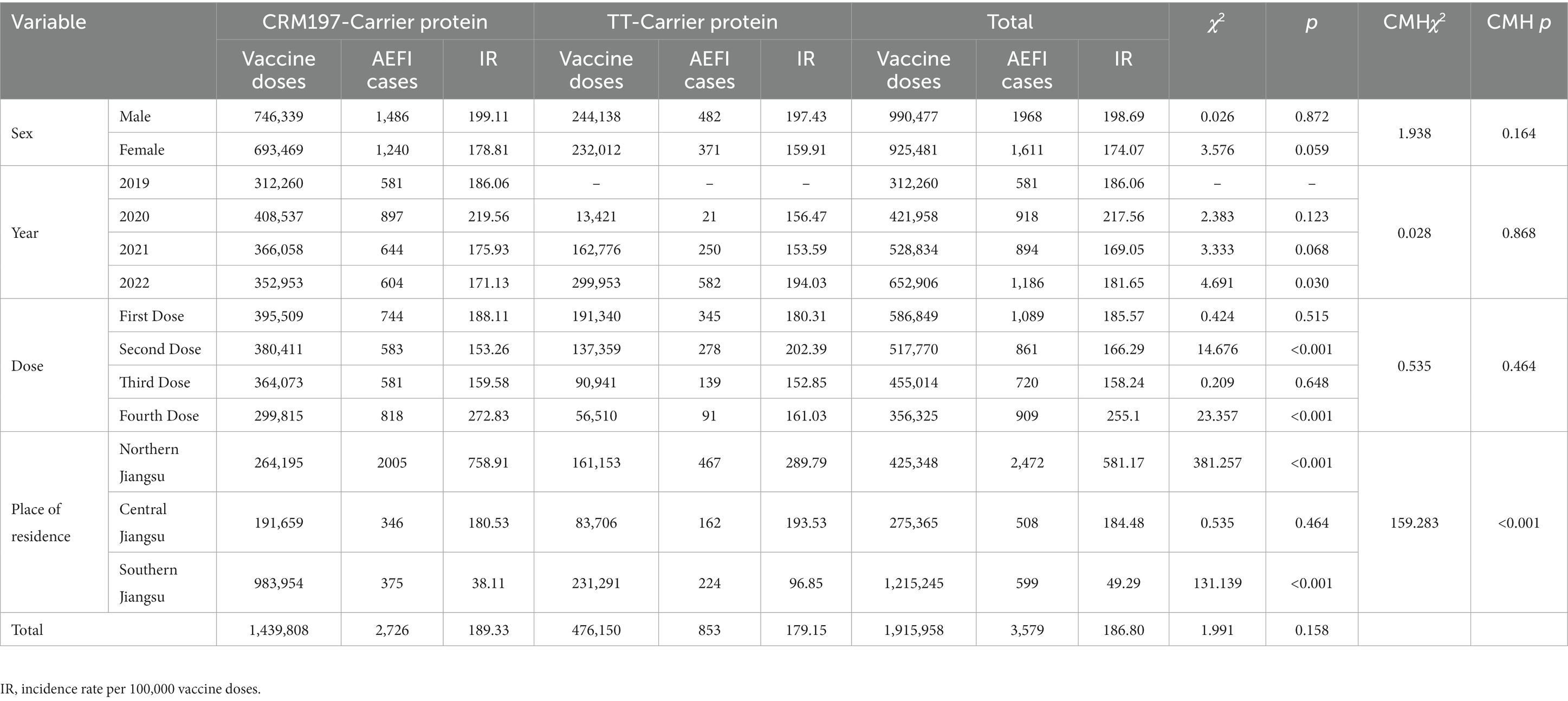 | Variable | | CRM197-Carrier protein | | | TT-Carrier protein | | | Total | | | $\chi^2$ | $p$ | CMH$\chi^2$ | CMH $p$ |
|---|---|---|---|---|---|---|---|---|---|---|---|---|---|---|
| | | Vaccine doses | AEFI cases | IR | Vaccine doses | AEFI cases | IR | Vaccine doses | AEFI cases | IR | | | | |
| Sex | Male | 746,339 | 1,486 | 199.11 | 244,138 | 482 | 197.43 | 990,477 | 1968 | 198.69 | 0.026 | 0.872 | 1.938 | 0.164 |
| | Female | 693,469 | 1,240 | 178.81 | 232,012 | 371 | 159.91 | 925,481 | 1,611 | 174.07 | 3.576 | 0.059 | | |
| Year | 2019 | 312,260 | 581 | 186.06 | – | – | – | 312,260 | 581 | 186.06 | – | – | 0.028 | 0.868 |
| | 2020 | 408,537 | 897 | 219.56 | 13,421 | 21 | 156.47 | 421,958 | 918 | 217.56 | 2.383 | 0.123 | | |
| | 2021 | 366,058 | 644 | 175.93 | 162,776 | 250 | 153.59 | 528,834 | 894 | 169.05 | 3.333 | 0.068 | | |
| | 2022 | 352,953 | 604 | 171.13 | 299,953 | 582 | 194.03 | 652,906 | 1,186 | 181.65 | 4.691 | 0.030 | | |
| Dose | First Dose | 395,509 | 744 | 188.11 | 191,340 | 345 | 180.31 | 586,849 | 1,089 | 185.57 | 0.424 | 0.515 | 0.535 | 0.464 |
| | Second Dose | 380,411 | 583 | 153.26 | 137,359 | 278 | 202.39 | 517,770 | 861 | 166.29 | 14.676 | <0.001 | | |
| | Third Dose | 364,073 | 581 | 159.58 | 90,941 | 139 | 152.85 | 455,014 | 720 | 158.24 | 0.209 | 0.648 | | |
| | Fourth Dose | 299,815 | 818 | 272.83 | 56,510 | 91 | 161.03 | 356,325 | 909 | 255.1 | 23.357 | <0.001 | | |
| Place of residence | Northern Jiangsu | 264,195 | 2005 | 758.91 | 161,153 | 467 | 289.79 | 425,348 | 2,472 | 581.17 | 381.257 | <0.001 | 159.283 | <0.001 |
| | Central Jiangsu | 191,659 | 346 | 180.53 | 83,706 | 162 | 193.53 | 275,365 | 508 | 184.48 | 0.535 | 0.464 | | |
| | Southern Jiangsu | 983,954 | 375 | 38.11 | 231,291 | 224 | 96.85 | 1,215,245 | 599 | 49.29 | 131.139 | <0.001 | | |
| Total | | 1,439,808 | 2,726 | 189.33 | 476,150 | 853 | 179.15 | 1,915,958 | 3,579 | 186.80 | 1.991 | 0.158 | | |

IR, incidence rate per 100,000 vaccine doses.